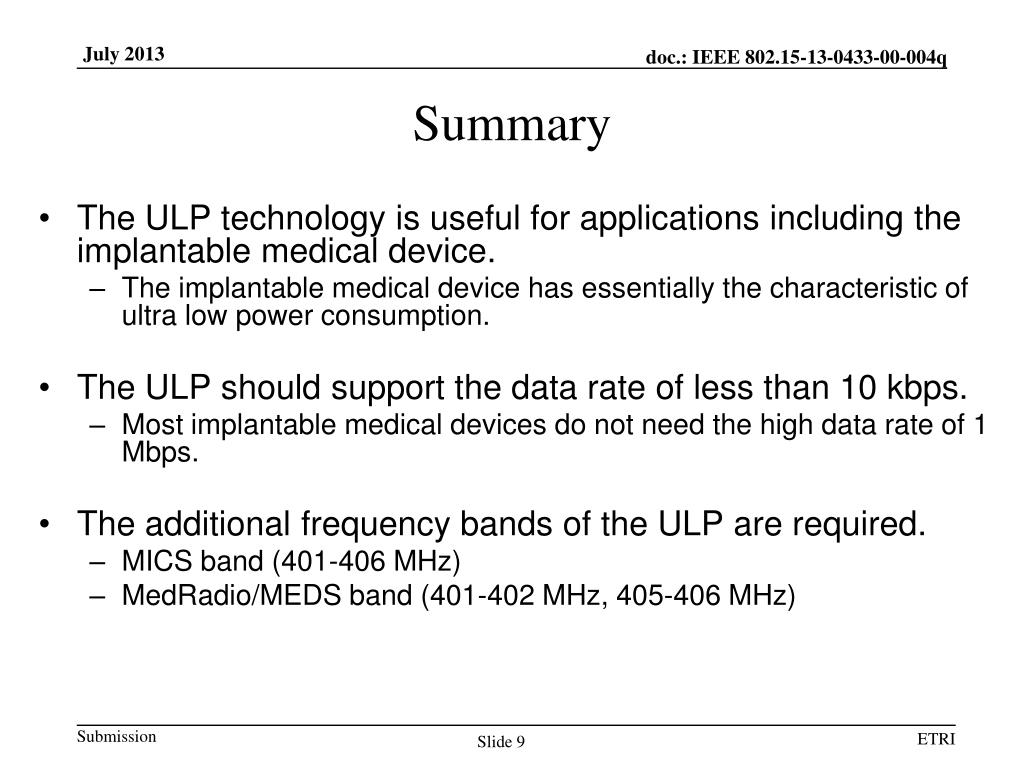 July 2013

doc.: IEEE 802.15-13-0433-00-004q

Summary

• The ULP technology is useful for applications including the implantable medical device.
– The implantable medical device has essentially the characteristic of ultra low power consumption.

• The ULP should support the data rate of less than 10 kbps.
– Most implantable medical devices do not need the high data rate of 1 Mbps.

• The additional frequency bands of the ULP are required.
– MICS band (401-406 MHz)
– MedRadio/MEDS band (401-402 MHz, 405-406 MHz)

Submission

Slide 9

ETRI